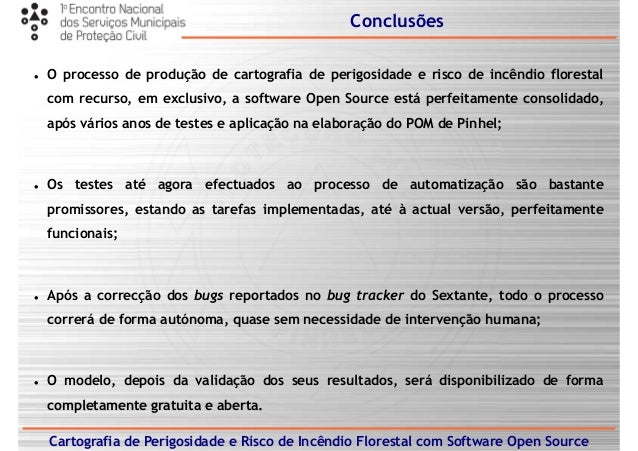 1º Encontro Nacional dos Serviços Municipais de Proteção Civil

Conclusões

• O processo de produção de cartografia de perigosidade e risco de incêndio florestal com recurso, em exclusivo, a software Open Source está perfeitamente consolidado, após vários anos de testes e aplicação na elaboração do POM de Pinhel;

• Os testes até agora efectuados ao processo de automatização são bastante promissores, estando as tarefas implementadas, até à actual versão, perfeitamente funcionais;

• Após a correcção dos bugs reportados no bug tracker do Sextante, todo o processo correrá de forma autónoma, quase sem necessidade de intervenção humana;

• O modelo, depois da validação dos seus resultados, será disponibilizado de forma completamente gratuita e aberta.

Cartografia de Perigosidade e Risco de Incêndio Florestal com Software Open Source